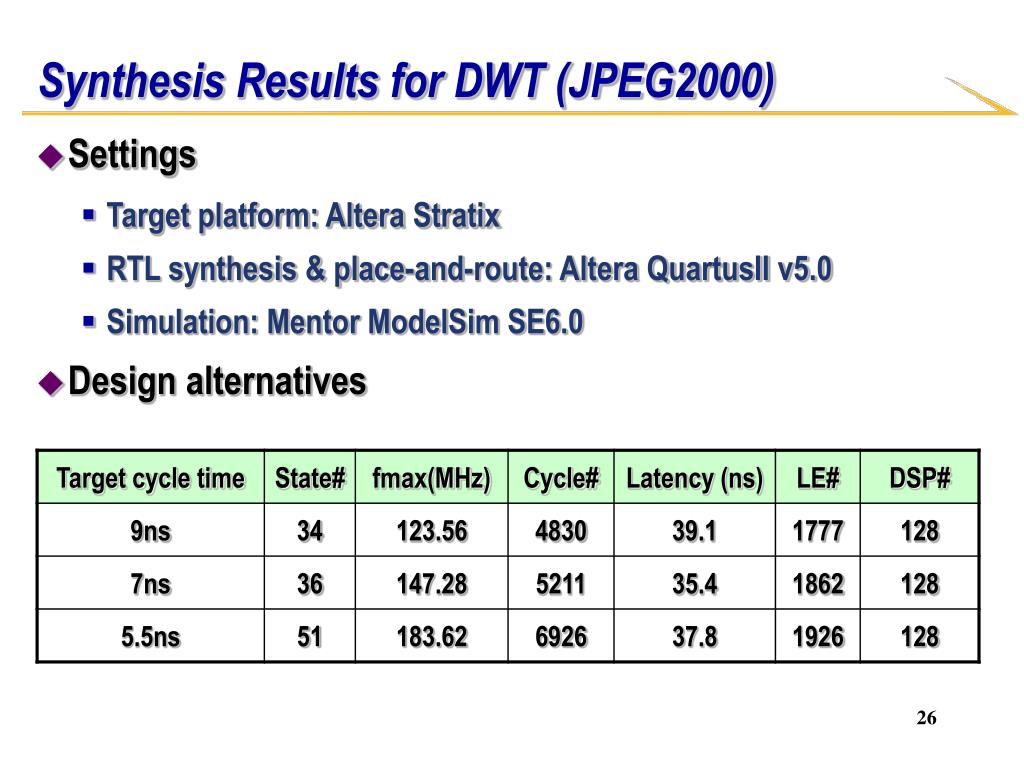 Synthesis Results for DWT (JPEG2000)

Settings

Target platform: Altera Stratix

RTL synthesis & place-and-route: Altera QuartusII v5.0

Simulation: Mentor ModelSim SE6.0

Design alternatives

| Target cycle time | State# | fmax(MHz) | Cycle# | Latency (ns) | LE# | DSP# |
|---|---|---|---|---|---|---|
| 9ns | 34 | 123.56 | 4830 | 39.1 | 1777 | 128 |
| 7ns | 36 | 147.28 | 5211 | 35.4 | 1862 | 128 |
| 5.5ns | 51 | 183.62 | 6926 | 37.8 | 1926 | 128 |

26